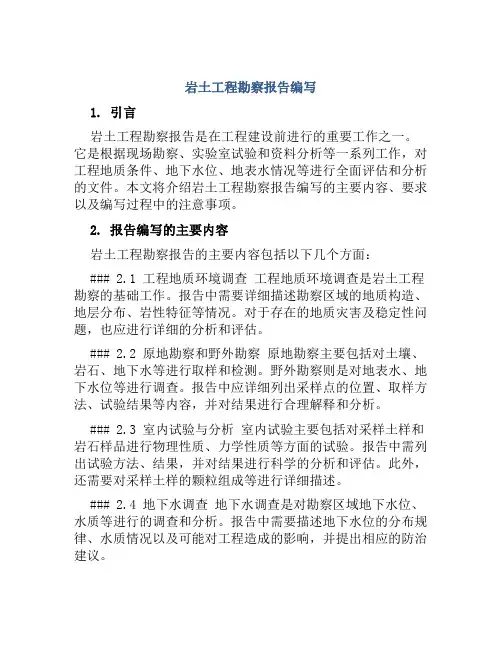 岩土工程勘察报告编写

1. 引言

岩土工程勘察报告是在工程建设前进行的重要工作之一。它是根据现场勘察、实验室试验和资料分析等一系列工作，对工程地质条件、地下水位、地表水情况等进行全面评估和分析的文件。本文将介绍岩土工程勘察报告编写的主要内容、要求以及编写过程中的注意事项。

2. 报告编写的主要内容

岩土工程勘察报告的主要内容包括以下几个方面：

### 2.1 工程地质环境调查 工程地质环境调查是岩土工程勘察的基础工作。报告中需要详细描述勘察区域的地质构造、地层分布、岩性特征等情况。对于存在的地质灾害及稳定性问题，也应进行详细的分析和评估。

### 2.2 原地勘察和野外勘察 原地勘察主要包括对土壤、岩石、地下水等进行取样和检测。野外勘察则是对地表水、地下水位等进行调查。报告中应详细列出采样点的位置、取样方法、试验结果等内容，并对结果进行合理解释和分析。

### 2.3 室内试验与分析 室内试验主要包括对采样土样和岩石样品进行物理性质、力学性质等方面的试验。报告中需列出试验方法、结果，并对结果进行科学的分析和评估。此外，还需要对采样土样的颗粒组成等进行详细描述。

### 2.4 地下水调查 地下水调查是对勘察区域地下水位、水质等进行的调查和分析。报告中需要描述地下水位的分布规律、水质情况以及可能对工程造成的影响，并提出相应的防治建议。